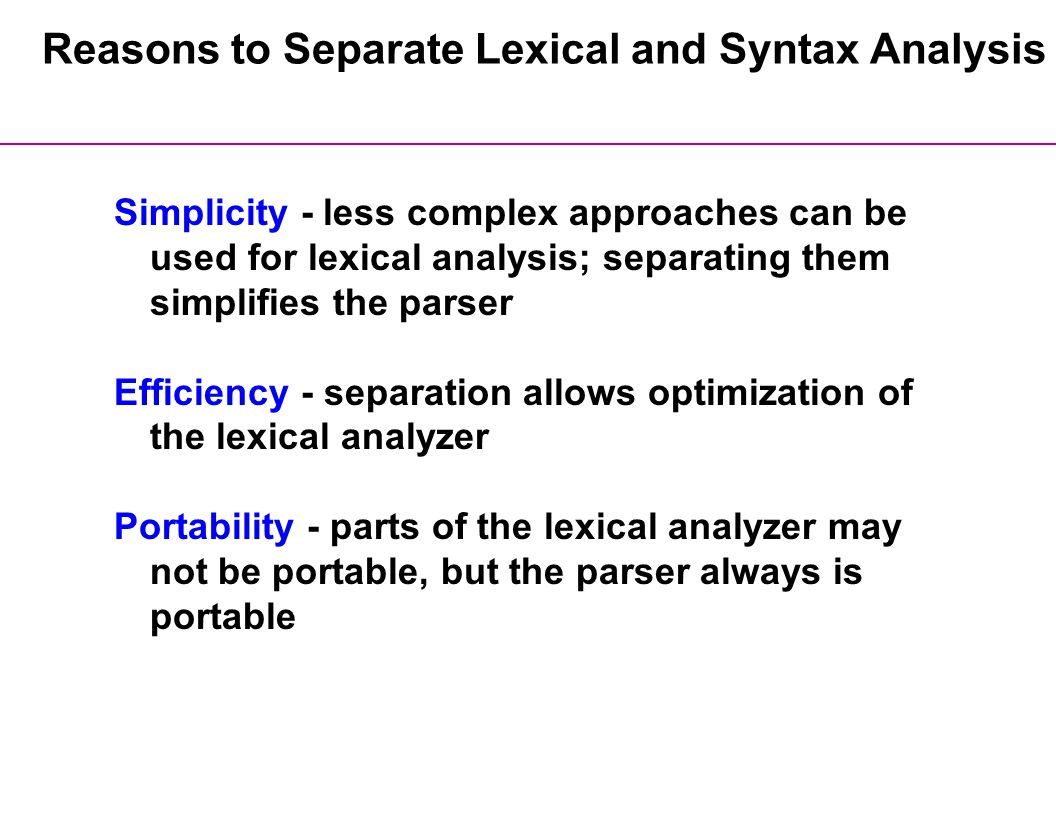 Reasons to Separate Lexical and Syntax Analysis

Simplicity - less complex approaches can be used for lexical analysis; separating them simplifies the parser

Efficiency - separation allows optimization of the lexical analyzer

Portability - parts of the lexical analyzer may not be portable, but the parser always is portable